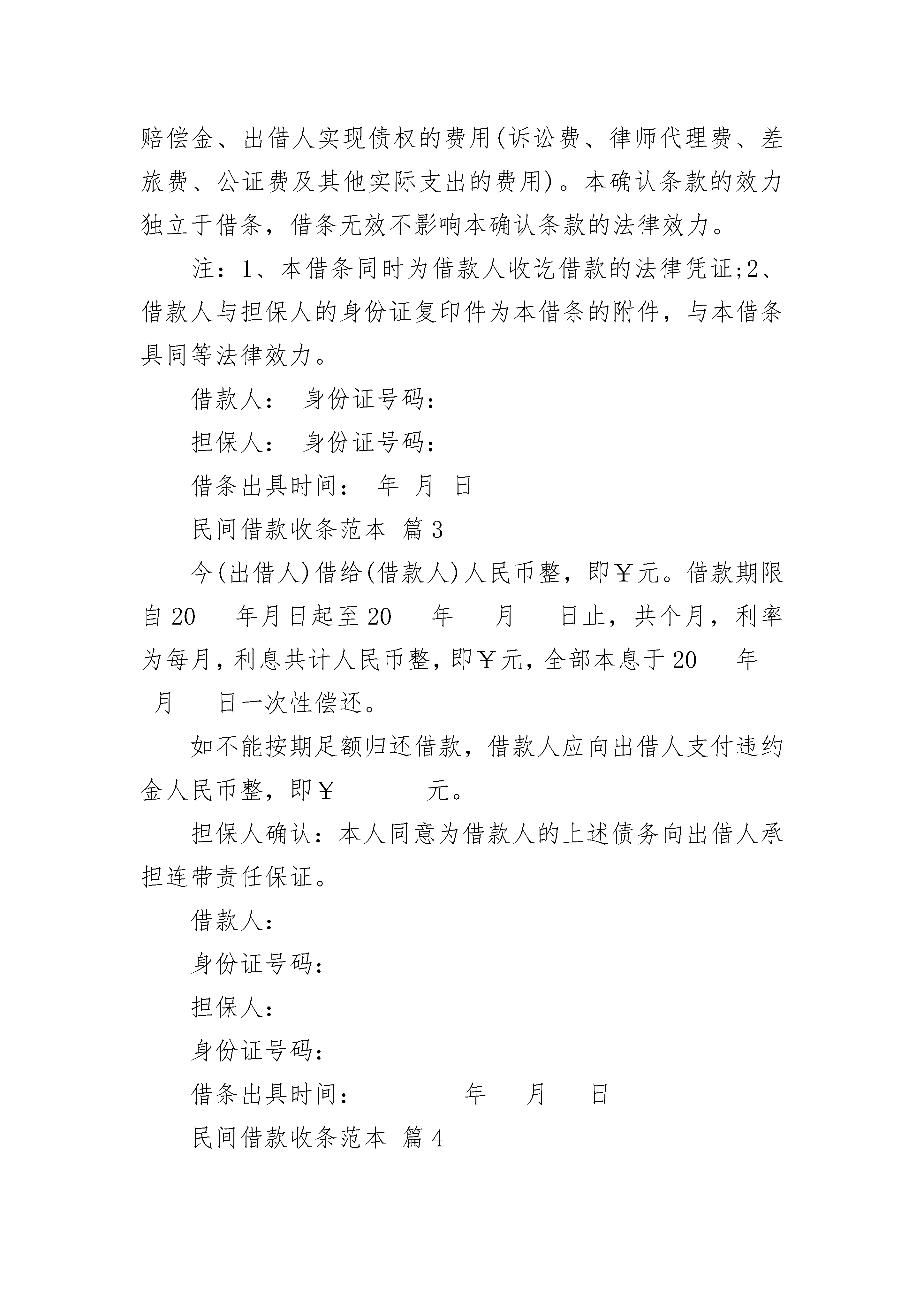 赔偿金、出借人实现债权的费用(诉讼费、律师代理费、差旅费、公证费及其他实际支出的费用)。本确认条款的效力独立于借条，借条无效不影响本确认条款的法律效力。

注：1、本借条同时为借款人收讫借款的法律凭证;2、借款人与担保人的身份证复印件为本借条的附件，与本借条具同等法律效力。

借款人： 身份证号码：

担保人： 身份证号码：

借条出具时间： 年 月 日

民间借款收条范本 篇3

今(出借人)借给(借款人)人民币整，即￥元。借款期限自20 年月日起至20 年 月 日止，共个月，利率为每月，利息共计人民币整，即￥元，全部本息于20 年 月 日一次性偿还。

如不能按期足额归还借款，借款人应向出借人支付违约金人民币整，即￥ 元。

担保人确认：本人同意为借款人的上述债务向出借人承担连带责任保证。

借款人：

身份证号码：

担保人：

身份证号码：

借条出具时间： 年 月 日

民间借款收条范本 篇4